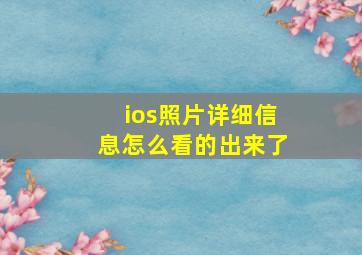 ios照片详细信息怎么看的出来了